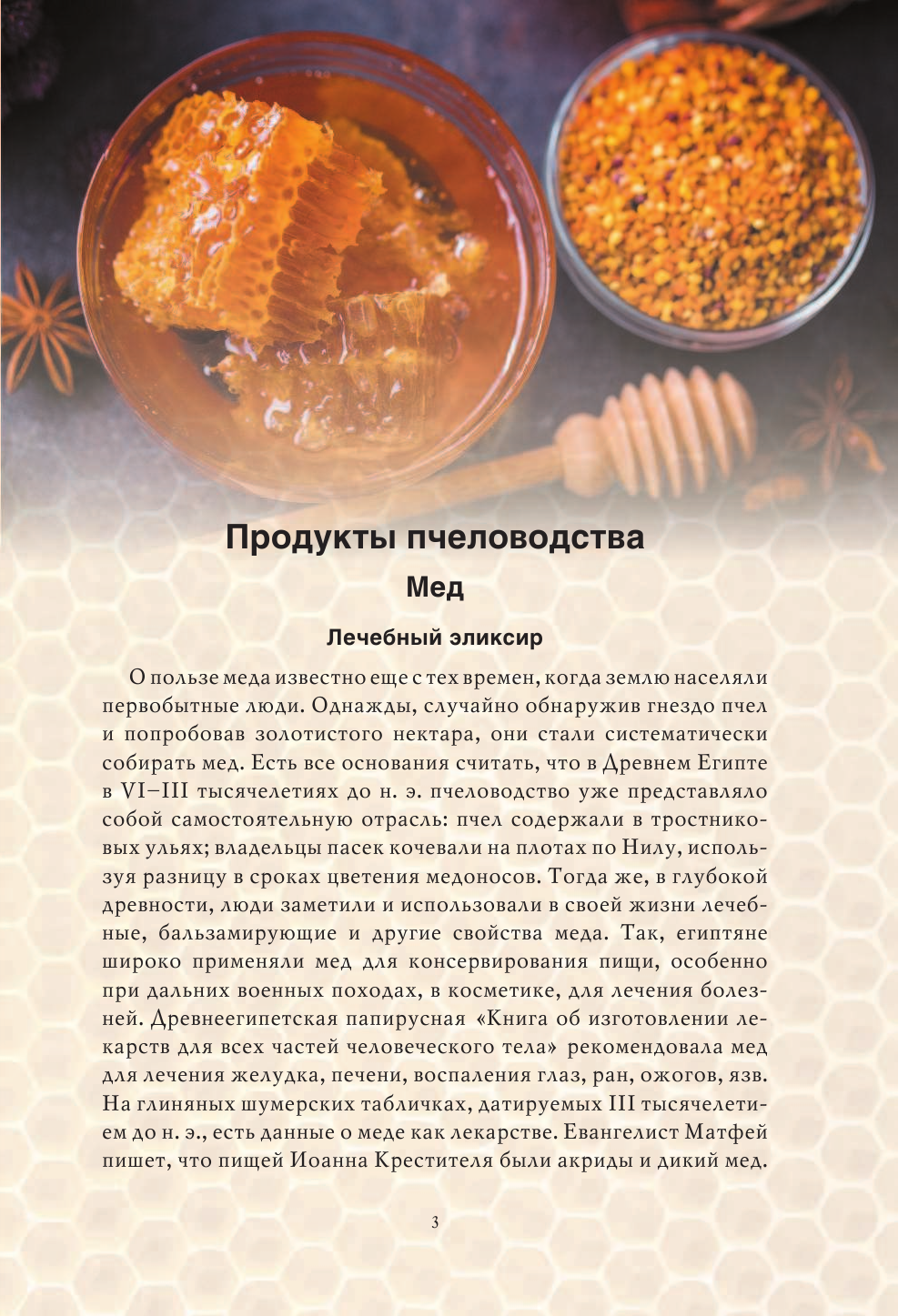 Продукты пчеловодства

Мед

Лечебный эликсир

О пользе меда известно еще с тех времен, когда землю населяли первобытные люди. Однажды, случайно обнаружив гнездо пчел и попробовав золотистого нектара, они стали систематически собирать мед. Есть все основания считать, что в Древнем Египте в VI–III тысячелетиях до н. э. пчеловодство уже представляло собой самостоятельную отрасль: пчел содержали в тростниковых ульях; владельцы пасек кочевали на плотах по Нилу, используя разницу в сроках цветения медоносов. Тогда же, в глубокой древности, люди заметили и использовали в своей жизни лечебные, бальзамирующие и другие свойства меда. Так, египтяне широко применяли мед для консервирования пищи, особенно при дальних военных походах, в косметике, для лечения болезней. Древнеегипетская папирусная «Книга об изготовлении лекарств для всех частей человеческого тела» рекомендовала мед для лечения желудка, печени, воспаления глаз, ран, ожогов, язв. На глиняных шумерских табличках, датируемых III тысячелетием до н. э., есть данные о меде как лекарстве. Евангелист Матфей пишет, что пищей Иоанна Крестителя были акриды и дикий мед.

3